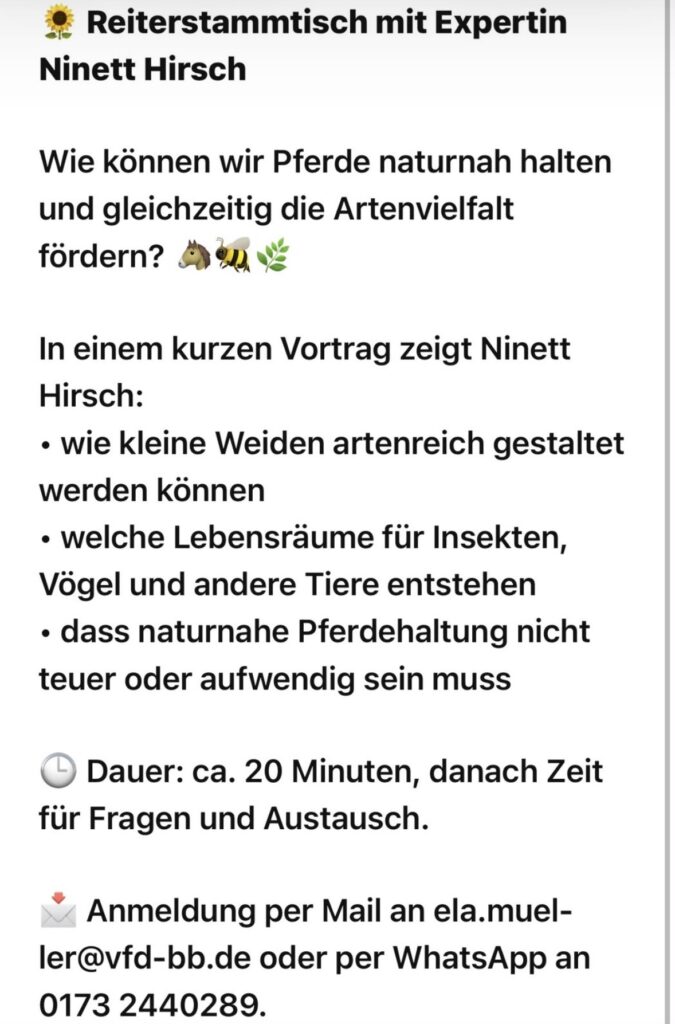 🌻 Reiterstammtisch mit Expertin Ninett Hirsch

Wie können wir Pferde naturnah halten und gleichzeitig die Artenvielfalt fördern? 🐴🐝🌿

In einem kurzen Vortrag zeigt Ninett Hirsch:
• wie kleine Weiden artenreich gestaltet werden können
• welche Lebensräume für Insekten, Vögel und andere Tiere entstehen
• dass naturnahe Pferdehaltung nicht teuer oder aufwendig sein muss

🕒 Dauer: ca. 20 Minuten, danach Zeit für Fragen und Austausch.

📩 Anmeldung per Mail an ela.mueller@vfd-bb.de oder per WhatsApp an 0173 2440289.